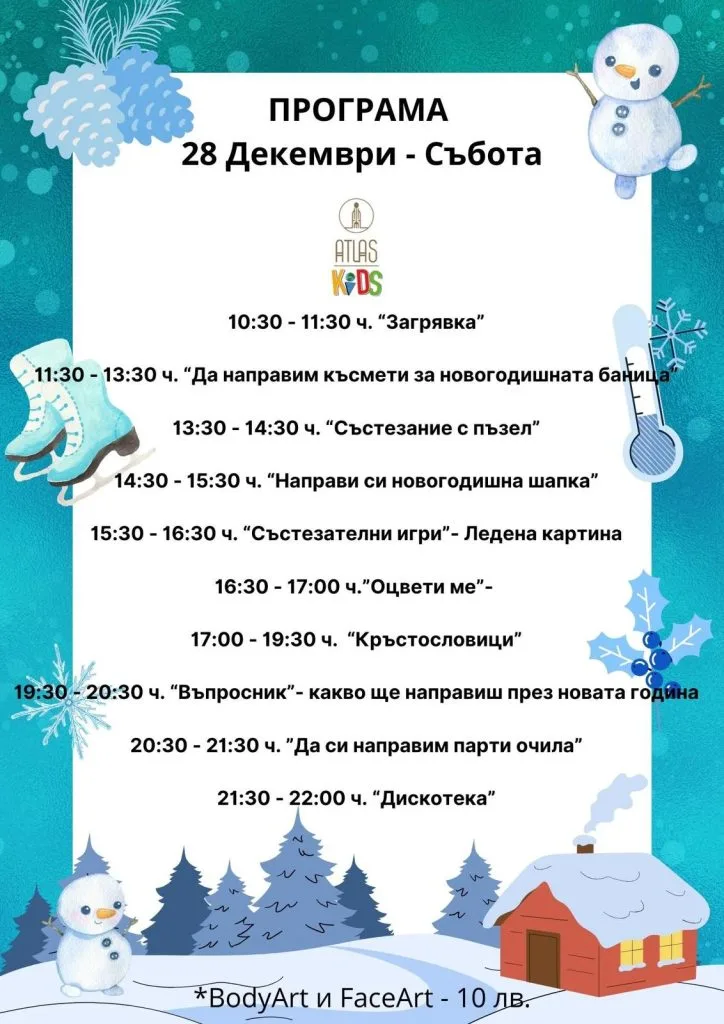 ПРОГРАМА
28 Декември - Събота

ATLAS
KIDS

10:30 - 11:30 ч. “Загрявка”

11:30 - 13:30 ч. “Да направим късмети за новогодишната баница”

13:30 - 14:30 ч. “Състезание с пъзел”

14:30 - 15:30 ч. “Направи си новогодишна шапка”

15:30 - 16:30 ч. “Състезателни игри”- Ледена картина

16:30 - 17:00 ч.”Оцвети ме”-

17:00 - 19:30 ч. “Кръстословици”

19:30 - 20:30 ч. “Въпросник”- какво ще направиш през новата година

20:30 - 21:30 ч. ”Да си направим парти очила”

21:30 - 22:00 ч. “Дискотека”

*BodyArt и FaceArt - 10 лв.